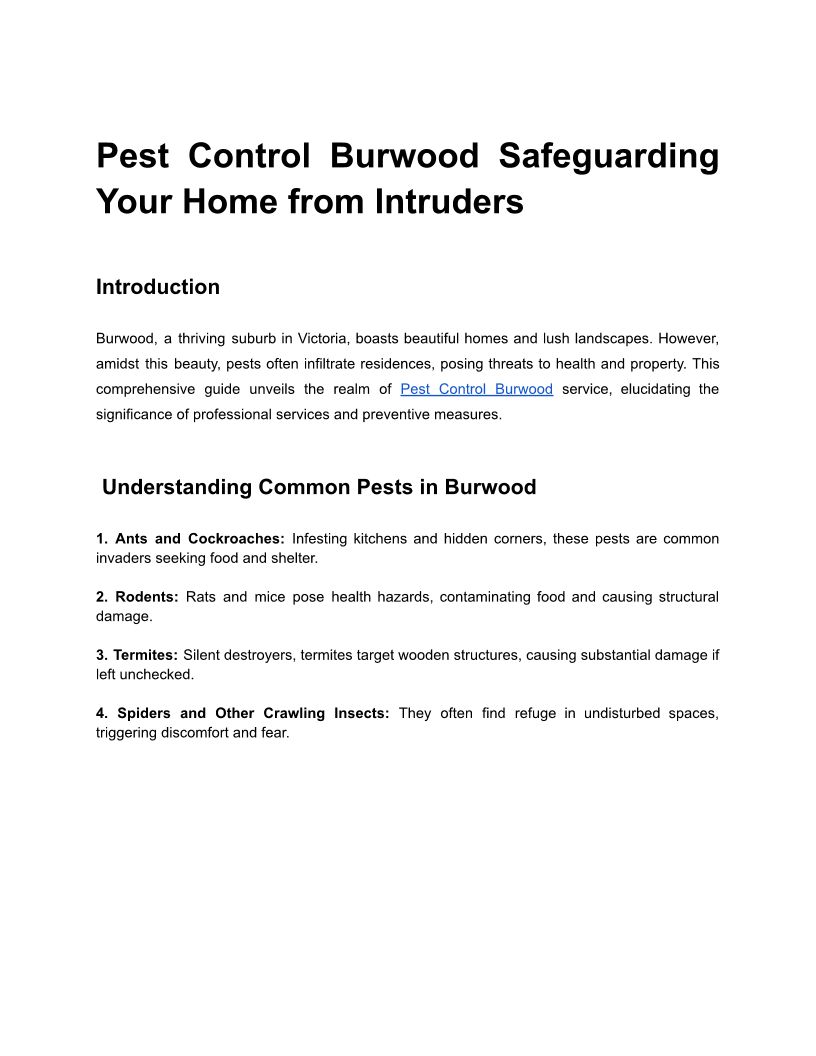 Pest Control Burwood Safeguarding Your Home from Intruders

Introduction

Burwood, a thriving suburb in Victoria, boasts beautiful homes and lush landscapes. However, amidst this beauty, pests often infiltrate residences, posing threats to health and property. This comprehensive guide unveils the realm of Pest Control Burwood service, elucidating the significance of professional services and preventive measures.

Understanding Common Pests in Burwood

1. Ants and Cockroaches: Infesting kitchens and hidden corners, these pests are common invaders seeking food and shelter.

2. Rodents: Rats and mice pose health hazards, contaminating food and causing structural damage.

3. Termites: Silent destroyers, termites target wooden structures, causing substantial damage if left unchecked.

4. Spiders and Other Crawling Insects: They often find refuge in undisturbed spaces, triggering discomfort and fear.